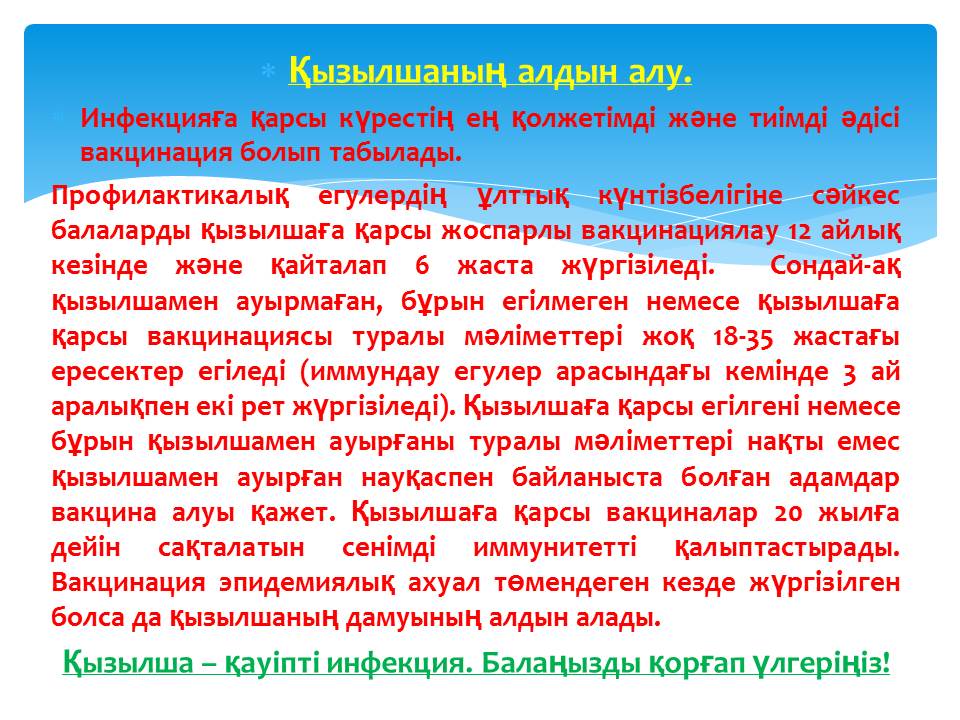 Қызылшаның алдын алу.

Инфекцияға қарсы күрестің ең қолжетімді және тиімді әдісі вакцинация болып табылады.

Профилактикалық егулердің ұлттық күнтізбелігіне сәйкес балаларды қызылшаға қарсы жоспарлы вакцинациялау 12 айлық кезінде және қайталап 6 жаста жүргізіледі. Сондай-ақ қызылшамен ауырмаған, бұрын егілмеген немесе қызылшаға қарсы вакцинациясы туралы мәліметтері жоқ 18-35 жастағы ересектер егіледі (иммундау егулер арасындағы кемінде 3 ай аралықпен екі рет жүргізіледі). Қызылшаға қарсы егілгені немесе бұрын қызылшамен ауырғаны туралы мәліметтері нақты емес қызылшамен ауырған науқаспен байланыста болған адамдар вакцина алуы қажет. Қызылшаға қарсы вакциналар 20 жылға дейін сақталатын сенімді иммунитетті қалыптастырады. Вакцинация эпидемиялық ахуал төмендеген кезде жүргізілген болса да қызылшаның дамуының алдын алады.

Қызылша – қауіпті инфекция. Балаңызды қорғап үлгеріңіз!